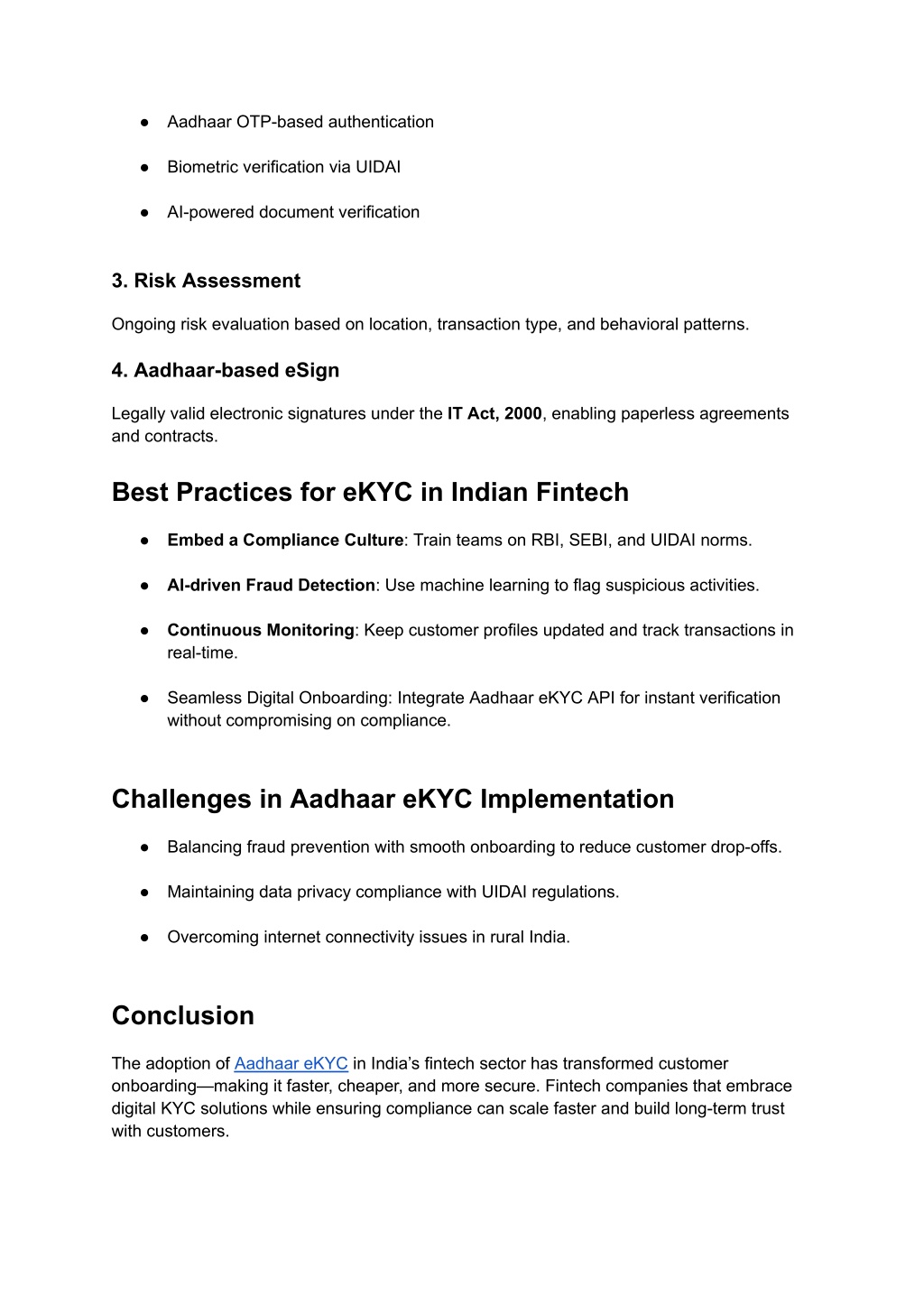 ● Aadhaar OTP-based authentication

● Biometric verification via UIDAI

● AI-powered document verification

3. Risk Assessment

Ongoing risk evaluation based on location, transaction type, and behavioral patterns.

4. Aadhaar-based eSign

Legally valid electronic signatures under the IT Act, 2000, enabling paperless agreements and contracts.

Best Practices for eKYC in Indian Fintech

● Embed a Compliance Culture: Train teams on RBI, SEBI, and UIDAI norms.

● AI-driven Fraud Detection: Use machine learning to flag suspicious activities.

● Continuous Monitoring: Keep customer profiles updated and track transactions in real-time.

● Seamless Digital Onboarding: Integrate Aadhaar eKYC API for instant verification without compromising on compliance.

Challenges in Aadhaar eKYC Implementation

● Balancing fraud prevention with smooth onboarding to reduce customer drop-offs.

● Maintaining data privacy compliance with UIDAI regulations.

● Overcoming internet connectivity issues in rural India.

Conclusion

The adoption of Aadhaar eKYC in India's fintech sector has transformed customer onboarding—making it faster, cheaper, and more secure. Fintech companies that embrace digital KYC solutions while ensuring compliance can scale faster and build long-term trust with customers.